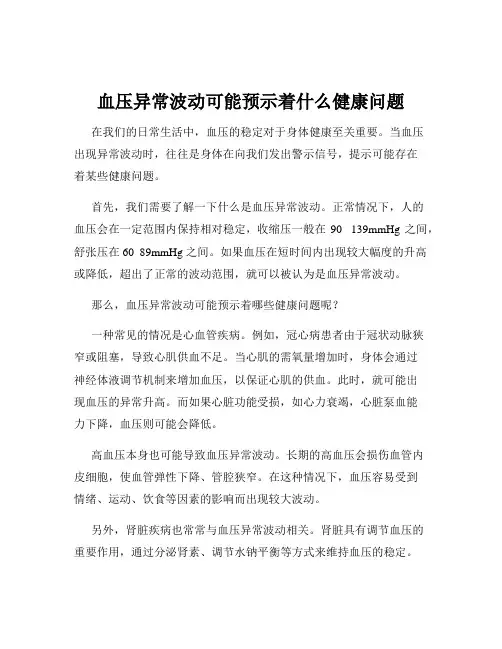 血压异常波动可能预示着什么健康问题

在我们的日常生活中，血压的稳定对于身体健康至关重要。当血压出现异常波动时，往往是身体在向我们发出警示信号，提示可能存在着某些健康问题。

首先，我们需要了解一下什么是血压异常波动。正常情况下，人的血压会在一定范围内保持相对稳定，收缩压一般在 90 139mmHg 之间，舒张压在 60 89mmHg 之间。如果血压在短时间内出现较大幅度的升高或降低，超出了正常的波动范围，就可以被认为是血压异常波动。

那么，血压异常波动可能预示着哪些健康问题呢？

一种常见的情况是心血管疾病。例如，冠心病患者由于冠状动脉狭窄或阻塞，导致心肌供血不足。当心肌的需氧量增加时，身体会通过神经体液调节机制来增加血压，以保证心肌的供血。此时，就可能出现血压的异常升高。而如果心脏功能受损，如心力衰竭，心脏泵血能力下降，血压则可能会降低。

高血压本身也可能导致血压异常波动。长期的高血压会损伤血管内皮细胞，使血管弹性下降、管腔狭窄。在这种情况下，血压容易受到情绪、运动、饮食等因素的影响而出现较大波动。

另外，肾脏疾病也常常与血压异常波动相关。肾脏具有调节血压的重要作用，通过分泌肾素、调节水钠平衡等方式来维持血压的稳定。